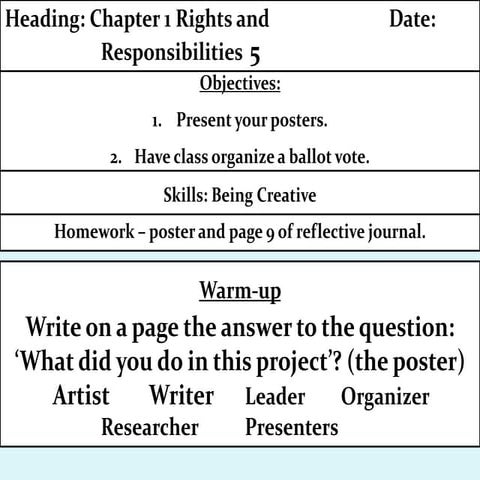 Heading: Chapter 1 Rights and Responsibilities 5

Date:

Objectives:

1. Present your posters.

2. Have class organize a ballot vote.

Skills: Being Creative

Homework – poster and page 9 of reflective journal.

Warm-up

Write on a page the answer to the question: 'What did you do in this project'? (the poster)

Artist Writer Leader Organizer Researcher Presenters